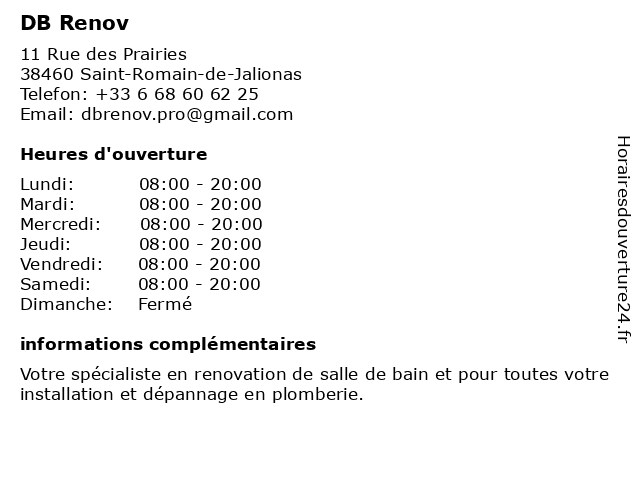 DB Renov

11 Rue des Prairies
38460 Saint-Romain-de-Jalionas
Telefon: +33 6 68 60 62 25
Email: dbrenov.pro@gmail.com

Heures d'ouverture

| Lundi: | 08:00 - 20:00 |
|---|---|
| Mardi: | 08:00 - 20:00 |
| Mercredi: | 08:00 - 20:00 |
| Jeudi: | 08:00 - 20:00 |
| Vendredi: | 08:00 - 20:00 |
| Samedi: | 08:00 - 20:00 |
| Dimanche: | Fermé |

informations complémentaires

Votre spécialiste en renovation de salle de bain et pour toutes votre installation et dépannage en plomberie.

Horairesdouverture24.fr